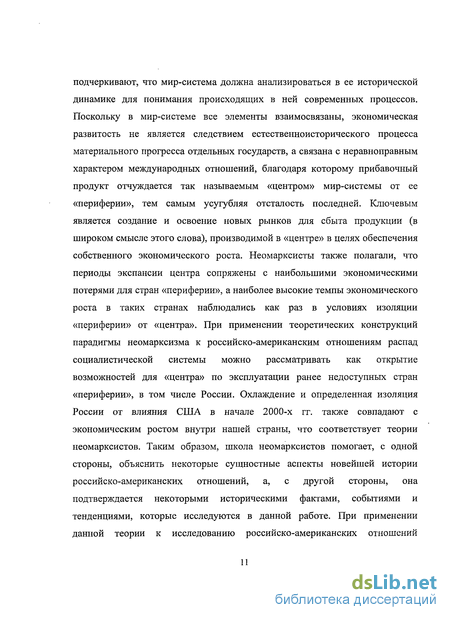 подчеркивают, что мир-система должна анализироваться в ее исторической динамике для понимания происходящих в ней современных процессов. Поскольку в мир-системе все элементы взаимосвязаны, экономическая развитость не является следствием естественноисторического процесса материального прогресса отдельных государств, а связана с неравноправным характером международных отношений, благодаря которому прибавочный продукт отчуждается так называемым «центром» мир-системы от ее «периферии», тем самым усугубляя отсталость последней. Ключевым является создание и освоение новых рынков для сбыта продукции (в широком смысле этого слова), производимой в «центре» в целях обеспечения собственного экономического роста. Неомарксисты также полагали, что периоды экспансии центра сопряжены с наибольшими экономическими потерями для стран «периферии», а наиболее высокие темпы экономического роста в таких странах наблюдались как раз в условиях изоляции «периферии» от «центра». При применении теоретических конструкций парадигмы неомарксизма к российско-американским отношениям распад социалистической системы можно рассматривать как открытие возможностей для «центра» по эксплуатации ранее недоступных стран «периферии», в том числе России. Охлаждение и определенная изоляция России от влияния США в начале 2000-х гг. также совпадают с экономическим ростом внутри нашей страны, что соответствует теории неомарксистов. Таким образом, школа неомарксистов помогает, с одной стороны, объяснить некоторые сущностные аспекты новейшей истории российско-американских отношений, а, с другой стороны, она подтверждается некоторыми историческими фактами, событиями и тенденциями, которые исследуются в данной работе. При применении данной теории к исследованию российско-американских отношений

11

dsLib.net
библиотека диссертаций